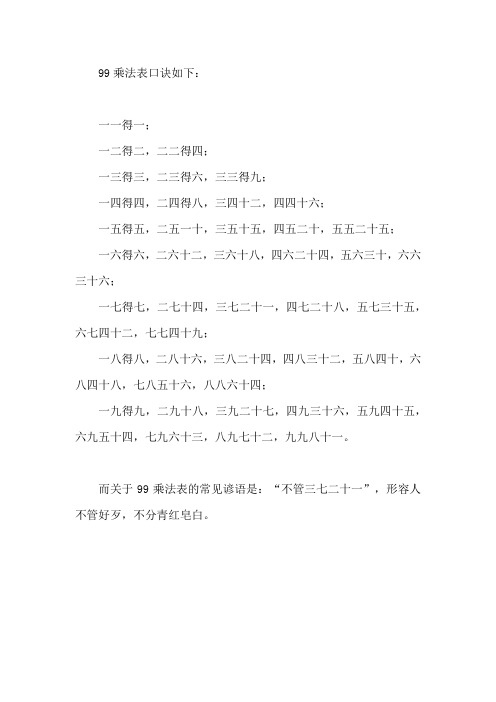 99 乘法表口诀如下：

一一得一；

一二得二，二二得四；

一三得三，二三得六，三三得九；

一四得四，二四得八，三四十二，四四十六；

一五得五，二五一十，三五十五，四五二十，五五二十五；

一六得六，二六十二，三六十八，四六二十四，五六三十，六六三十六；

一七得七，二七十四，三七二十一，四七二十八，五七三十五，六七四十二，七七四十九；

一八得八，二八十六，三八二十四，四八三十二，五八四十，六八四十八，七八五十六，八八六十四；

一九得九，二九十八，三九二十七，四九三十六，五九四十五，六九五十四，七九六十三，八九七十二，九九八十一。

而关于 99 乘法表的常见谚语是：“不管三七二十一”，形容人不管好歹，不分青红皂白。